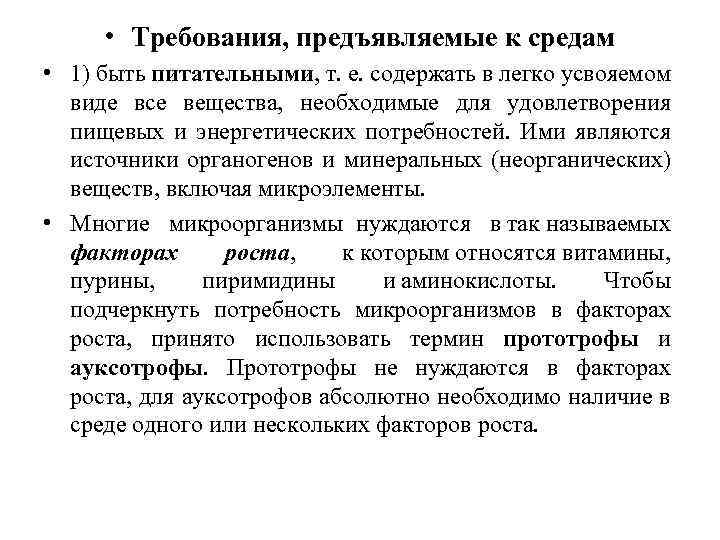 • Требования, предъявляемые к средам

• 1) быть питательными, т. е. содержать в легко усвояемом виде все вещества, необходимые для удовлетворения пищевых и энергетических потребностей. Ими являются источники органогенов и минеральных (неорганических) веществ, включая микроэлементы.

• Многие микроорганизмы нуждаются в так называемых факторах роста, к которым относятся витамины, пурины, пиримидины и аминокислоты. Чтобы подчеркнуть потребность микроорганизмов в факторах роста, принято использовать термин прототрофы и ауксотрофы. Прототрофы не нуждаются в факторах роста, для ауксотрофов абсолютно необходимо наличие в среде одного или нескольких факторов роста.